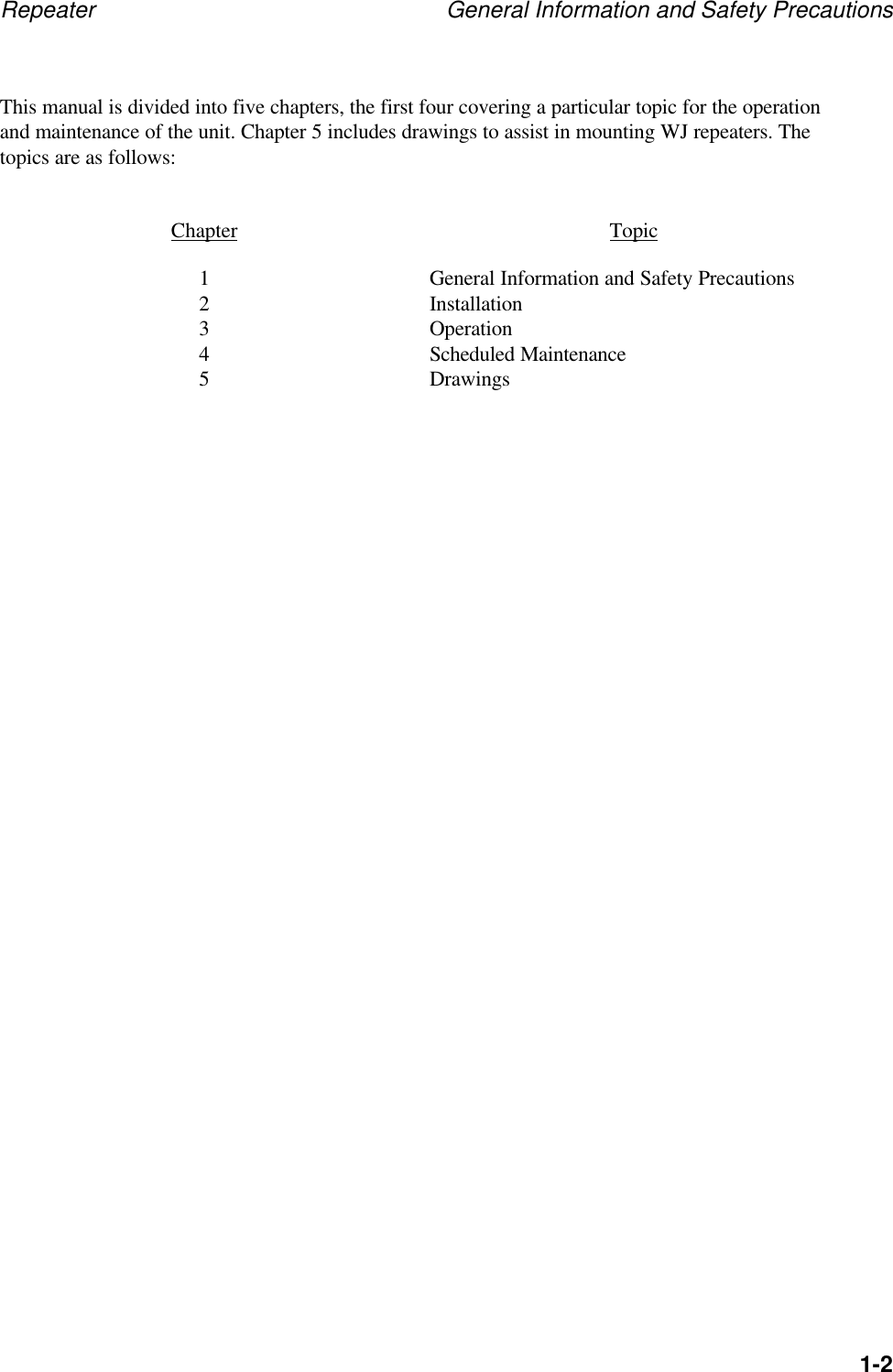 Repeater General Information and Safety Precautions

This manual is divided into five chapters, the first four covering a particular topic for the operation and maintenance of the unit. Chapter 5 includes drawings to assist in mounting WJ repeaters. The topics are as follows:

| Chapter | Topic |
|---|---|
| 1 | General Information and Safety Precautions |
| 2 | Installation |
| 3 | Operation |
| 4 | Scheduled Maintenance |
| 5 | Drawings |

1-2